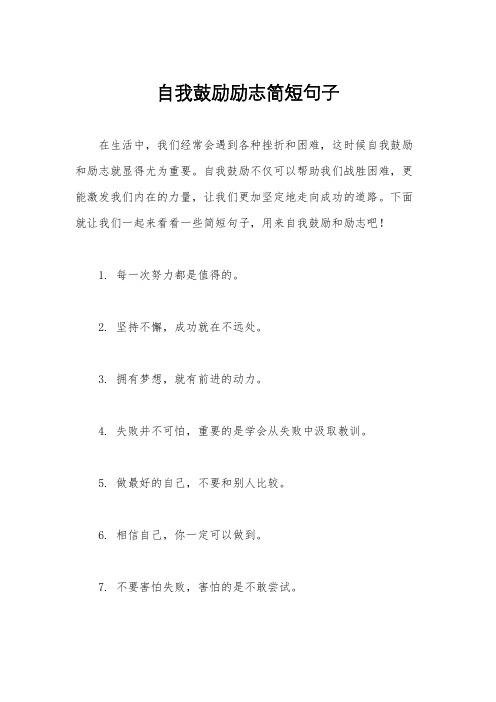 自我鼓励励志简短句子

在生活中，我们经常会遇到各种挫折和困难，这时候自我鼓励和励志就显得尤为重要。自我鼓励不仅可以帮助我们战胜困难，更能激发我们内在的力量，让我们更加坚定地走向成功的道路。下面就让我们一起来看看一些简短句子，用来自我鼓励和励志吧！

1. 每一次努力都是值得的。

2. 坚持不懈，成功就在不远处。

3. 拥有梦想，就有前进的动力。

4. 失败并不可怕，重要的是学会从失败中汲取教训。

5. 做最好的自己，不要和别人比较。

6. 相信自己，你一定可以做到。

7. 不要害怕失败，害怕的是不敢尝试。